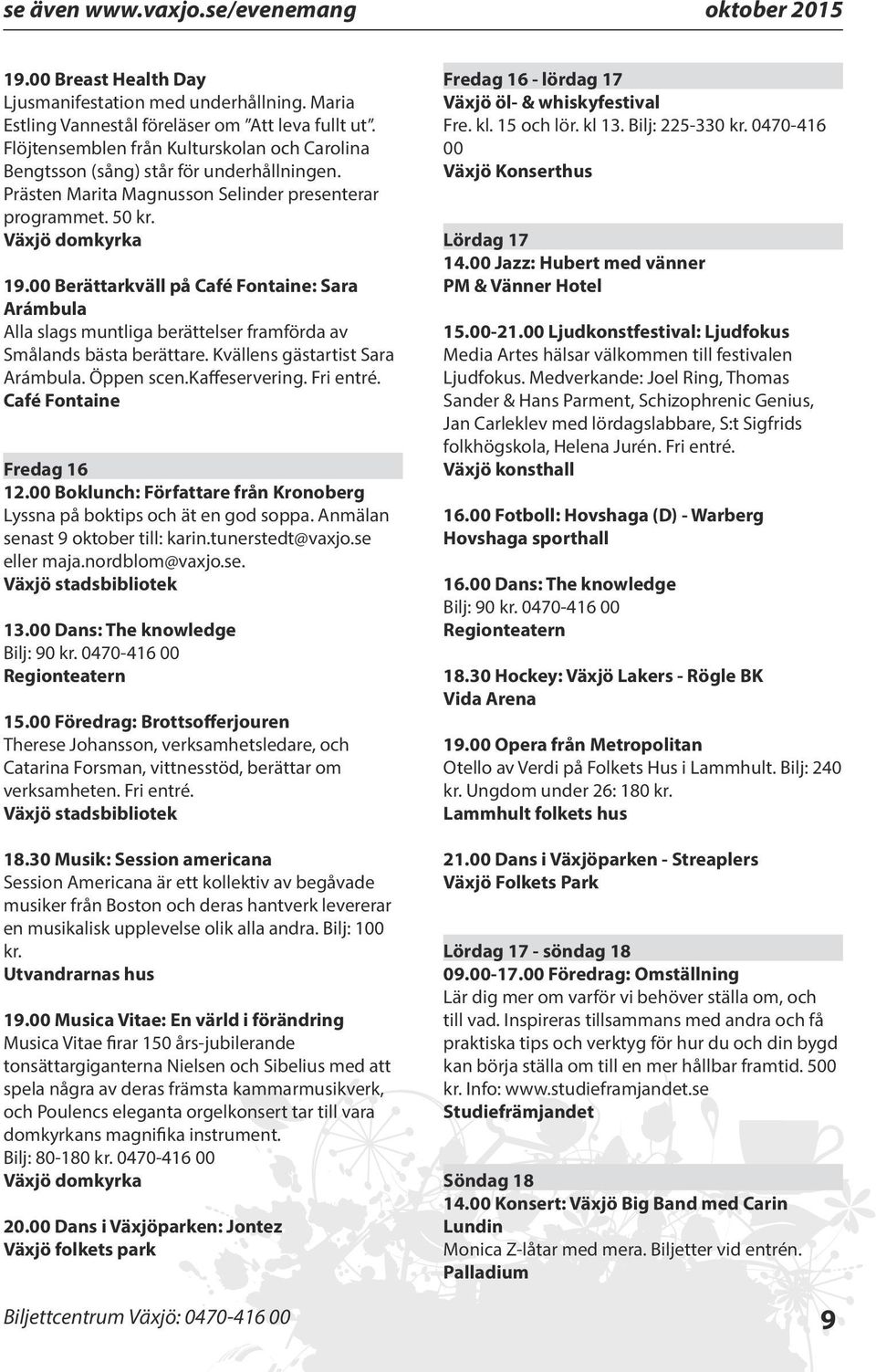 se även www.vaxjo.se/evenemang oktober 2015

19.00 Breast Health Day
Ljusmanifestation med underhållning. Maria Estling Vannestål föreläser om "Att leva fullt ut". Flöjtensemblen från Kulturskolan och Carolina Bengtsson (sång) står för underhållningen. Prästen Marita Magnusson Selinder presenterar programmet. 50 kr.
Växjö domkyrka

19.00 Berättarkväll på Café Fontaine: Sara Arámbula
Alla slags muntliga berättelser framförda av Smålands bästa berättare. Kvällens gästartist Sara Arámbula. Öppen scen.Kaffeservering. Fri entré.
Café Fontaine

Fredag 16
12.00 Boklunch: Författare från Kronoberg
Lyssna på boktips och ät en god soppa. Anmälan senast 9 oktober till: karin.tunerstedt@vaxjo.se eller maja.nordblom@vaxjo.se.
Växjö stadsbibliotek

13.00 Dans: The knowledge
Bilj: 90 kr. 0470-416 00
Regionteatern

15.00 Föredrag: Brottsofferjouren
Therese Johansson, verksamhetsledare, och Catarina Forsman, vittnesstöd, berättar om verksamheten. Fri entré.
Växjö stadsbibliotek

18.30 Musik: Session americana
Session Americana är ett kollektiv av begåvade musiker från Boston och deras hantverk levererar en musikalisk upplevelse olik alla andra. Bilj: 100 kr.
Utvandrarnas hus

19.00 Musica Vitae: En värld i förändring
Musica Vitae firar 150 års-jubilerande tonsättargiganterna Nielsen och Sibelius med att spela några av deras främsta kammarmusikverk, och Poulencs eleganta orgelkonsert tar till vara domkyrkans magnifika instrument.
Bilj: 80-180 kr. 0470-416 00
Växjö domkyrka

20.00 Dans i Växjöparken: Jontez
Växjö folkets park

Fredag 16 - lördag 17
Växjö öl- & whiskyfestival
Fre. kl. 15 och lör. kl 13. Bilj: 225-330 kr. 0470-416 00
Växjö Konserthus

Lördag 17
14.00 Jazz: Hubert med vänner
PM & Vänner Hotel

15.00-21.00 Ljudkonstfestival: Ljudfokus
Media Artes hälsar välkommen till festivalen Ljudfokus. Medverkande: Joel Ring, Thomas Sander & Hans Parment, Schizophrenic Genius, Jan Carleklev med lördagslabbare, S:t Sigfrids folkhögskola, Helena Jurén. Fri entré.
Växjö konsthall

16.00 Fotboll: Hovshaga (D) - Warberg
Hovshaga sporthall

16.00 Dans: The knowledge
Bilj: 90 kr. 0470-416 00
Regionteatern

18.30 Hockey: Växjö Lakers - Rögle BK
Vida Arena

19.00 Opera från Metropolitan
Otello av Verdi på Folkets Hus i Lammhult. Bilj: 240 kr. Ungdom under 26: 180 kr.
Lammhult folkets hus

21.00 Dans i Växjöparken - Streaplers
Växjö Folkets Park

Lördag 17 - söndag 18
09.00-17.00 Föredrag: Omställning
Lär dig mer om varför vi behöver ställa om, och till vad. Inspireras tillsammans med andra och få praktiska tips och verktyg för hur du och din bygd kan börja ställa om till en mer hållbar framtid. 500 kr. Info: www.studieframjandet.se
Studiefrämjandet

Söndag 18
14.00 Konsert: Växjö Big Band med Carin Lundin
Monica Z-låtar med mera. Biljetter vid entrén.
Palladium

Biljettcentrum Växjö: 0470-416 00 9